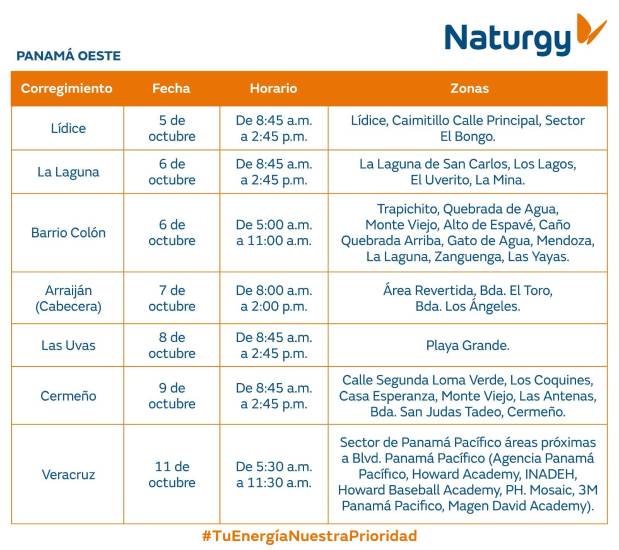 Naturgy

PANAMÁ OESTE

| Corregimiento | Fecha | Horario | Zonas |
|---|---|---|---|
| Lídice | 5 de octubre | De 8:45 a.m. a 2:45 p.m. | Lídice, Caimitillo Calle Principal, Sector El Bongo. |
| La Laguna | 6 de octubre | De 8:45 a.m. a 2:45 p.m. | La Laguna de San Carlos, Los Lagos, El Uverito, La Mina. |
| Barrio Colón | 6 de octubre | De 5:00 a.m. a 11:00 a.m. | Trapichito, Quebrada de Agua, Monte Viejo, Alto de Espavé, Caño Quebrada Arriba, Gato de Agua, Mendoza, La Laguna, Zanguenga, Las Yayas. |
| Arraiján (Cabecera) | 7 de octubre | De 8:00 a.m. a 2:00 p.m. | Área Revertida, Bda. El Toro, Bda. Los Ángeles. |
| Las Uvas | 8 de octubre | De 8:45 a.m. a 2:45 p.m. | Playa Grande. |
| Cermeño | 9 de octubre | De 8:45 a.m. a 2:45 p.m. | Calle Segunda Loma Verde, Los Coquines, Casa Esperanza, Monte Viejo, Las Antenas, Bda. San Judas Tadeo, Cermeño. |
| Veracruz | 11 de octubre | De 5:30 a.m. a 11:30 a.m. | Sector de Panamá Pacífico áreas próximas a Blvd. Panamá Pacífico (Agencia Panamá Pacífico, Howard Academy, INADEH, Howard Baseball Academy, PH. Mosaic, 3M Panamá Pacifico, Magen David Academy). |

#TuEnergíaNuestraPrioridad